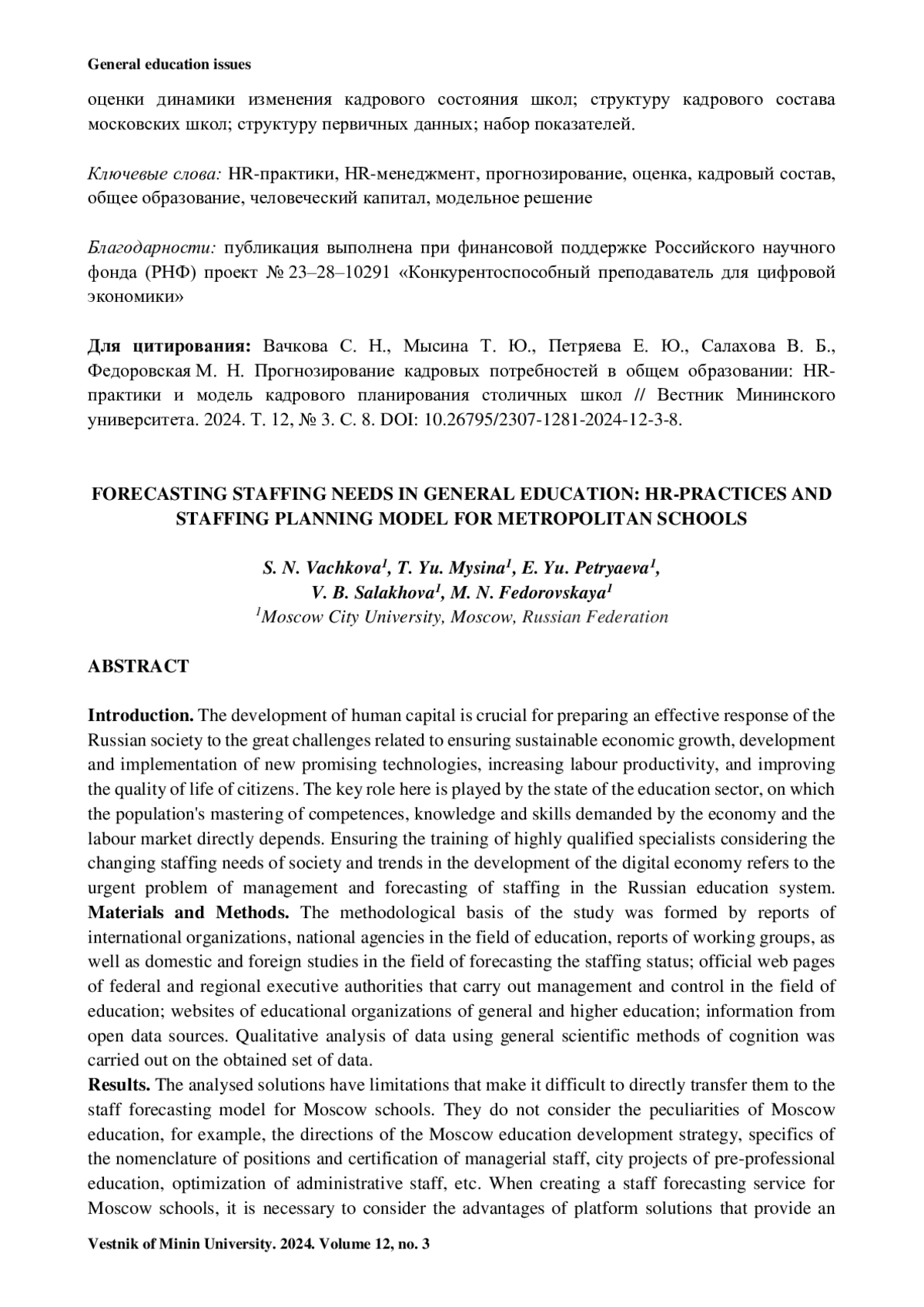 General education issues

оценки динамики изменения кадрового состояния школ; структуру кадрового состава московских школ; структуру первичных данных; набор показателей.

Ключевые слова: HR-практики, HR-менеджмент, прогнозирование, оценка, кадровый состав, общее образование, человеческий капитал, модельное решение

Благодарности: публикация выполнена при финансовой поддержке Российского научного фонда (РНФ) проект № 23–28–10291 «Конкурентоспособный преподаватель для цифровой экономики»

Для цитирования: Вачкова С. Н., Мысина Т. Ю., Петряева Е. Ю., Салахова В. Б., Федоровская М. Н. Прогнозирование кадровых потребностей в общем образовании: HR-практики и модель кадрового планирования столичных школ // Вестник Мининского университета. 2024. Т. 12, № 3. С. 8. DOI: 10.26795/2307-1281-2024-12-3-8.

FORECASTING STAFFING NEEDS IN GENERAL EDUCATION: HR-PRACTICES AND STAFFING PLANNING MODEL FOR METROPOLITAN SCHOOLS

S. N. Vachkova$^1$, T. Yu. Mysina$^1$, E. Yu. Petryaeva$^1$, V. B. Salakhova$^1$, M. N. Fedorovskaya$^1$
$^1$Moscow City University, Moscow, Russian Federation

ABSTRACT

Introduction. The development of human capital is crucial for preparing an effective response of the Russian society to the great challenges related to ensuring sustainable economic growth, development and implementation of new promising technologies, increasing labour productivity, and improving the quality of life of citizens. The key role here is played by the state of the education sector, on which the population's mastering of competences, knowledge and skills demanded by the economy and the labour market directly depends. Ensuring the training of highly qualified specialists considering the changing staffing needs of society and trends in the development of the digital economy refers to the urgent problem of management and forecasting of staffing in the Russian education system.
Materials and Methods. The methodological basis of the study was formed by reports of international organizations, national agencies in the field of education, reports of working groups, as well as domestic and foreign studies in the field of forecasting the staffing status; official web pages of federal and regional executive authorities that carry out management and control in the field of education; websites of educational organizations of general and higher education; information from open data sources. Qualitative analysis of data using general scientific methods of cognition was carried out on the obtained set of data.
Results. The analysed solutions have limitations that make it difficult to directly transfer them to the staff forecasting model for Moscow schools. They do not consider the peculiarities of Moscow education, for example, the directions of the Moscow education development strategy, specifics of the nomenclature of positions and certification of managerial staff, city projects of pre-professional education, optimization of administrative staff, etc. When creating a staff forecasting service for Moscow schools, it is necessary to consider the advantages of platform solutions that provide an

Vestnik of Minin University. 2024. Volume 12, no. 3